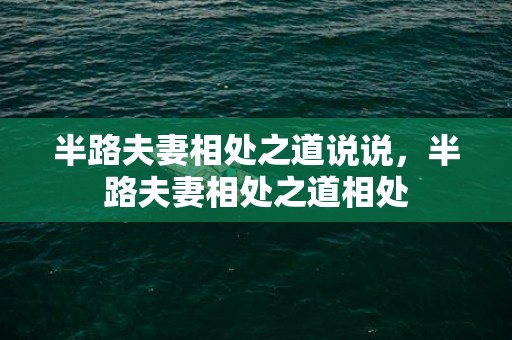 半路夫妻相处之道说说，半路夫妻相处之道相处